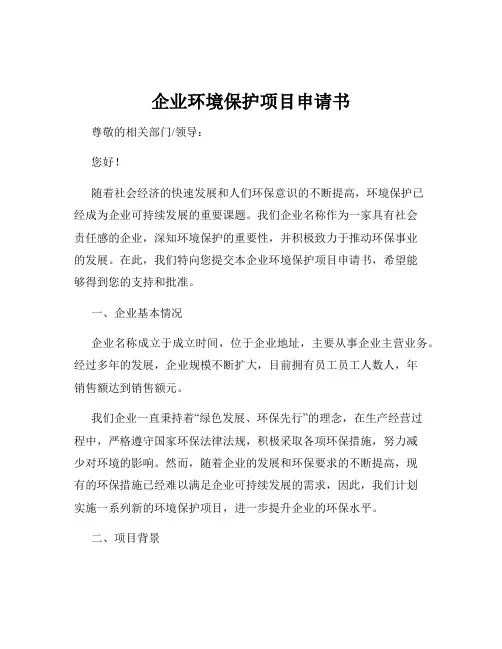 企业环境保护项目申请书

尊敬的相关部门/领导：

您好！

随着社会经济的快速发展和人们环保意识的不断提高，环境保护已经成为企业可持续发展的重要课题。我们企业名称作为一家具有社会责任感的企业，深知环境保护的重要性，并积极致力于推动环保事业的发展。在此，我们特向您提交本企业环境保护项目申请书，希望能够得到您的支持和批准。

一、企业基本情况

企业名称成立于成立时间，位于企业地址，主要从事企业主营业务。经过多年的发展，企业规模不断扩大，目前拥有员工员工人数人，年销售额达到销售额元。

我们企业一直秉持着“绿色发展、环保先行”的理念，在生产经营过程中，严格遵守国家环保法律法规，积极采取各项环保措施，努力减少对环境的影响。然而，随着企业的发展和环保要求的不断提高，现有的环保措施已经难以满足企业可持续发展的需求，因此，我们计划实施一系列新的环境保护项目，进一步提升企业的环保水平。

二、项目背景